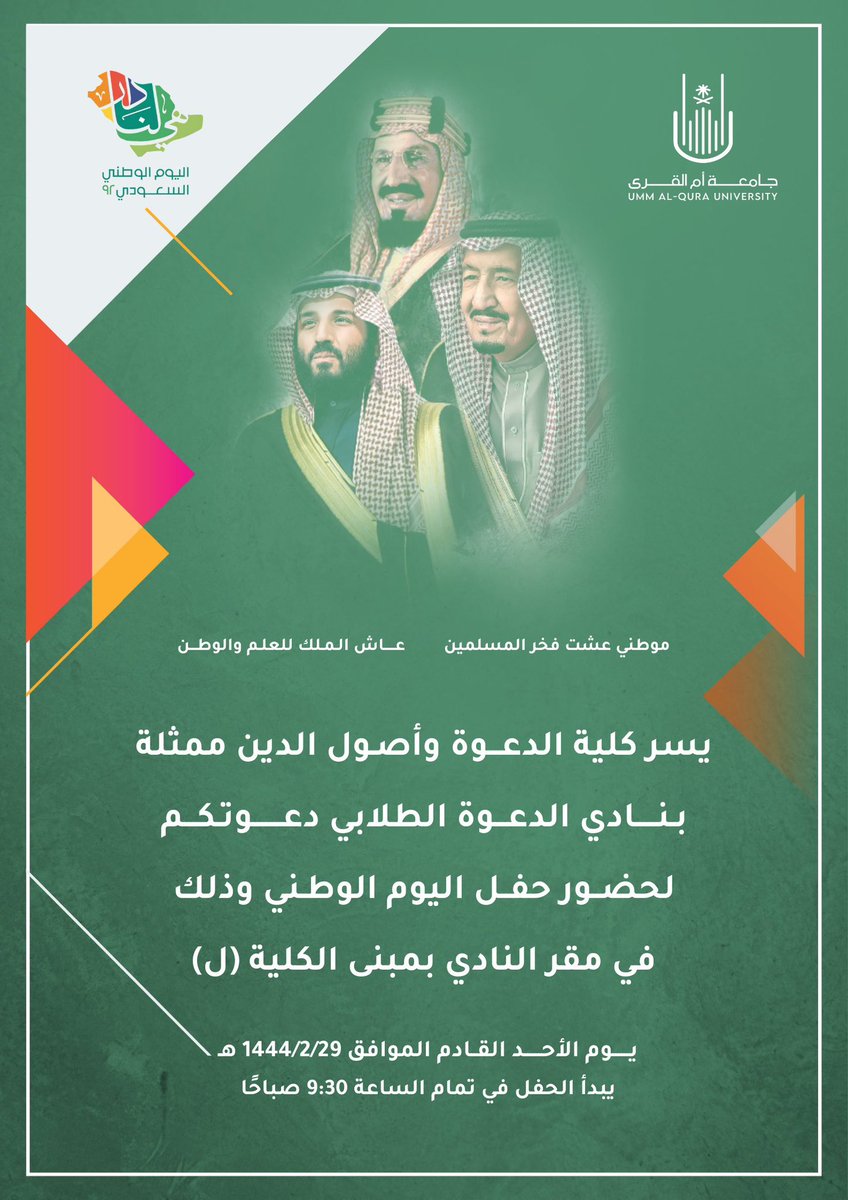 جامعة أم القرى
UMM AL-QURA UNIVERSITY

هي لنا دار
اليوم الوطني السعودي ٩٢

موطني عشت فخر المسلمين
عاش الملك للعلم والوطن

يسر كلية الدعوة وأصول الدين ممثلة بنادي الدعوة الطلابي دعوتكم لحضور حفل اليوم الوطني وذلك في مقر النادي بمبنى الكلية (ل)

يوم الأحد القادم الموافق 1444/2/29 هـ
يبدأ الحفل في تمام الساعة 9:30 صباحًا